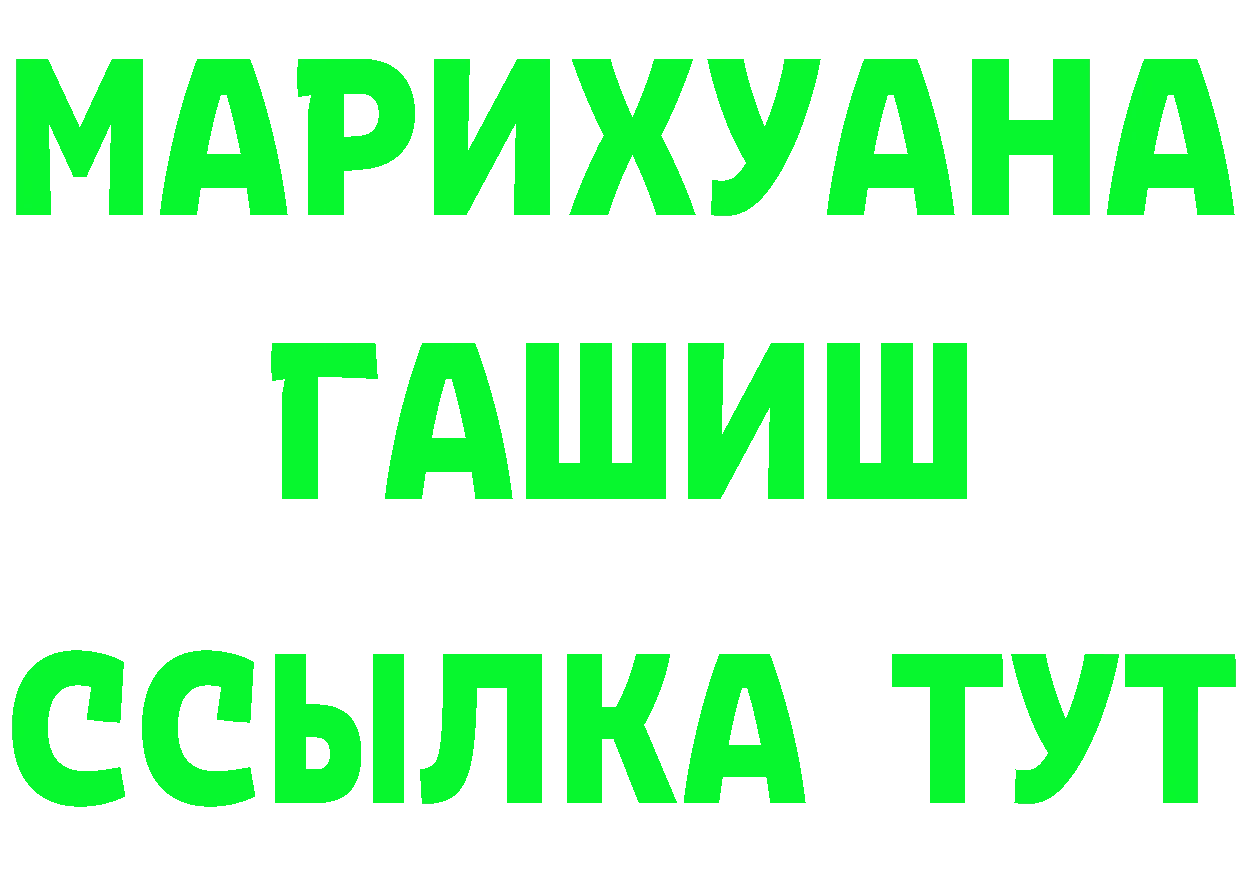 МАРИХУАНА
ГАШИШ
ССЫЛКА ТУТ